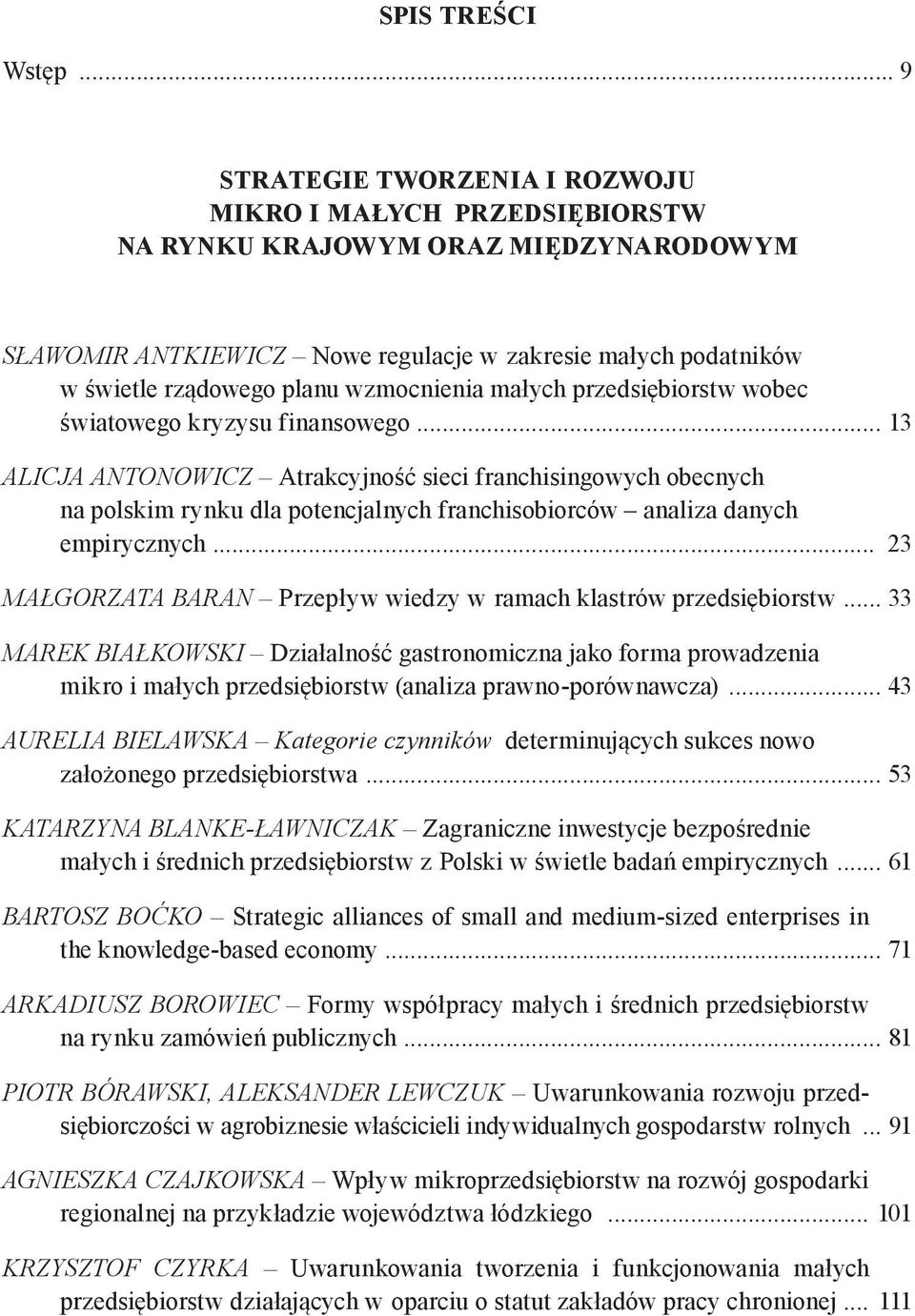 SPIS TREŚCI

Wstęp ... 9

STRATEGIE TWORZENIA I ROZWOJU MIKRO I MAŁYCH PRZEDSIĘBIORSTW NA RYNKU KRAJOWYM ORAZ MIĘDZYNARODOWYM

SŁAWOMIR ANTKIEWICZ – Nowe regulacje w zakresie małych podatników w świetle rządowego planu wzmocnienia małych przedsiębiorstw wobec światowego kryzysu finansowego ... 13

ALICJA ANTONOWICZ – Atrakcyjność sieci franchisingowych obecnych na polskim rynku dla potencjalnych franchisobiorców – analiza danych empirycznych ... 23

MAŁGORZATA BARAN – Przepływ wiedzy w ramach klastrów przedsiębiorstw ... 33

MAREK BIAŁKOWSKI – Działalność gastronomiczna jako forma prowadzenia mikro i małych przedsiębiorstw (analiza prawno-porównawcza) ... 43

AURELIA BIELAWSKA – Kategorie czynników determinujących sukces nowo założonego przedsiębiorstwa ... 53

KATARZYNA BLANKE-ŁAWNICZAK – Zagraniczne inwestycje bezpośrednie małych i średnich przedsiębiorstw z Polski w świetle badań empirycznych ... 61

BARTOSZ BOĆKO – Strategic alliances of small and medium-sized enterprises in the knowledge-based economy ... 71

ARKADIUSZ BOROWIEC – Formy współpracy małych i średnich przedsiębiorstw na rynku zamówień publicznych ... 81

PIOTR BÓRAWSKI, ALEKSANDER LEWCZUK – Uwarunkowania rozwoju przedsiębiorczości w agrobiznesie właścicieli indywidualnych gospodarstw rolnych ... 91

AGNIESZKA CZAJKOWSKA – Wpływ mikroprzedsiębiorstw na rozwój gospodarki regionalnej na przykładzie województwa łódzkiego ... 101

KRZYSZTOF CZYRKA – Uwarunkowania tworzenia i funkcjonowania małych przedsiębiorstw działających w oparciu o statut zakładów pracy chronionej ... 111